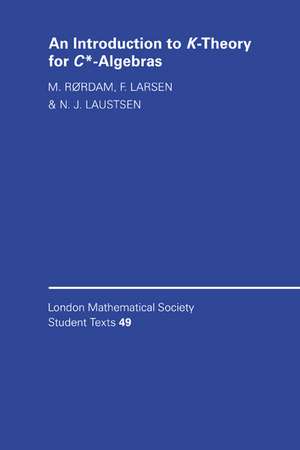 An Introduction to $K$-Theory for $C^*$-Algebras

M. RØRDAM, F. LARSEN & N. J. LAUSTSEN

London Mathematical Society Student Texts 49